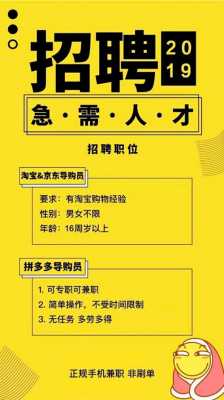 招聘 2019

急·需·人·才

招聘职位

淘宝&京东导购员

要求：有淘宝购物经验
性别：男女不限
年龄：16周岁以上

拼多多导购员

1. 可专职可兼职
2. 简单操作，不受时间限制
3. 无任务 多劳多得

正规手机兼职 非刷单